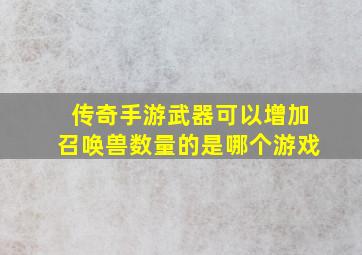 传奇手游武器可以增加召唤兽数量的是哪个游戏